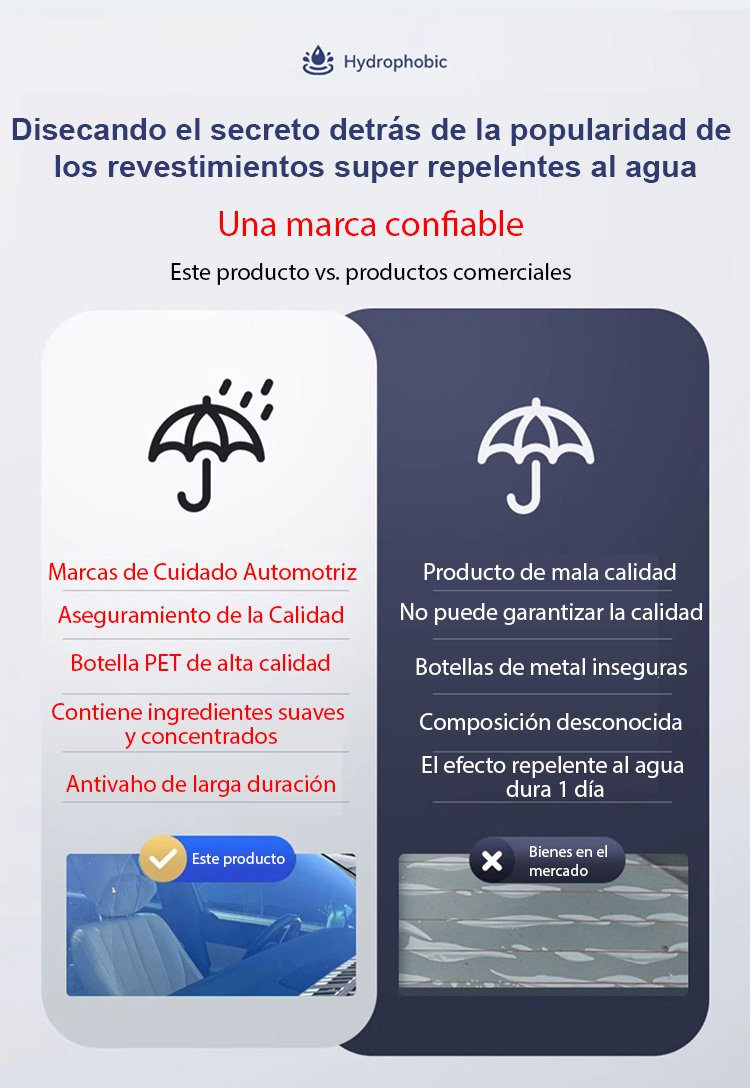 Hydrophobic

Disecando el secreto detrás de la popularidad de los revestimientos super repelentes al agua

Una marca confiable

Este producto vs. productos comerciales

Marcas de Cuidado Automotriz

Aseguramiento de la Calidad

Botella PET de alta calidad

Contiene ingredientes suaves y concentrados

Antivaho de larga duración

Este producto

Producto de mala calidad

No puede garantizar la calidad

Botellas de metal inseguras

Composición desconocida

El efecto repelente al agua dura 1 día

Bienes en el mercado